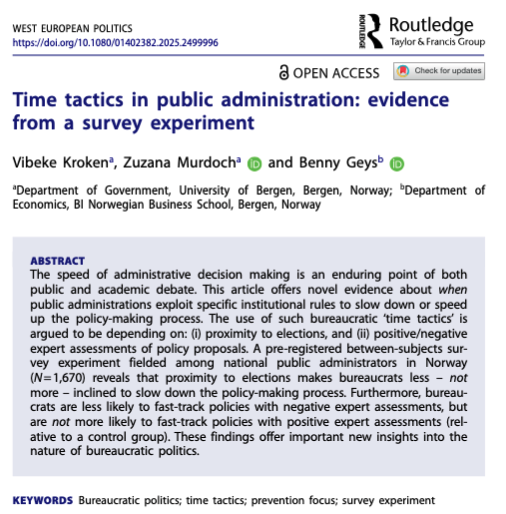 WEST EUROPEAN POLITICS
https://doi.org/10.1080/01402382.2025.2499996

ROUTLEDGE Routledge
Taylor & Francis Group

OPEN ACCESS Check for updates

Time tactics in public administration: evidence from a survey experiment

Vibeke Kroken$^a$, Zuzana Murdoch$^a$ and Benny Geys$^b$

$^a$Department of Government, University of Bergen, Bergen, Norway; $^b$Department of Economics, BI Norwegian Business School, Bergen, Norway

ABSTRACT
The speed of administrative decision making is an enduring point of both public and academic debate. This article offers novel evidence about when public administrations exploit specific institutional rules to slow down or speed up the policy-making process. The use of such bureaucratic 'time tactics' is argued to be depending on: (i) proximity to elections, and (ii) positive/negative expert assessments of policy proposals. A pre-registered between-subjects survey experiment fielded among national public administrators in Norway ($N=1,670$) reveals that proximity to elections makes bureaucrats less – not more – inclined to slow down the policy-making process. Furthermore, bureaucrats are less likely to fast-track policies with negative expert assessments, but are not more likely to fast-track policies with positive expert assessments (relative to a control group). These findings offer important new insights into the nature of bureaucratic politics.

KEYWORDS Bureaucratic politics; time tactics; prevention focus; survey experiment